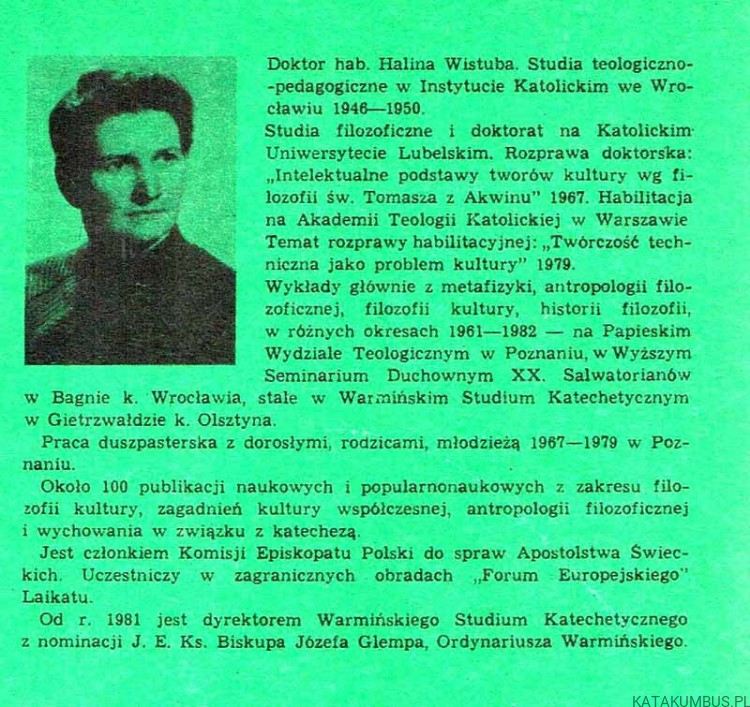 Doktor hab. Halina Wistuba. Studia teologiczno-pedagogiczne w Instytucie Katolickim we Wrocławiu 1946—1950.
Studia filozoficzne i doktorat na Katolickim Uniwersytecie Lubelskim. Rozprawa doktorska: „Intelektualne podstawy tworów kultury wg filozofii św. Tomasza z Akwinu" 1967. Habilitacja na Akademii Teologii Katolickiej w Warszawie Temat rozprawy habilitacyjnej: „Twórczość techniczna jako problem kultury" 1979.
Wykłady głównie z metafizyki, antropologii filozoficznej, filozofii kultury, historii filozofii, w różnych okresach 1961—1982 — na Papieskim Wydziale Teologicznym w Poznaniu, w Wyższym Seminarium Duchownym XX. Salwatorianów w Bagnie k. Wrocławia, stale w Warmińskim Studium Katechetycznym w Gietrzwałdzie k. Olsztyna.

Praca duszpasterska z dorosłymi, rodzicami, młodzieżą 1967—1979 w Poznaniu.

Około 100 publikacji naukowych i popularnonaukowych z zakresu filozofii kultury, zagadnień kultury współczesnej, antropologii filozoficznej i wychowania w związku z katechezą.

Jest członkiem Komisji Episkopatu Polski do spraw Apostolstwa Świeckich. Uczestniczy w zagranicznych obradach „Forum Europejskiego" Laikatu.

Od r. 1981 jest dyrektorem Warmińskiego Studium Katechetycznego z nominacji J. E. Ks. Biskupa Józefa Glempa, Ordynariusza Warmińskiego.

KATAKUMBUS.PL